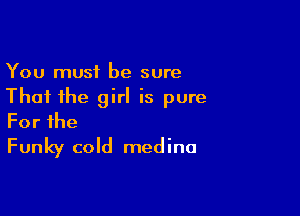 You must be sure
That the girl is pure
For the
Funky cold medina